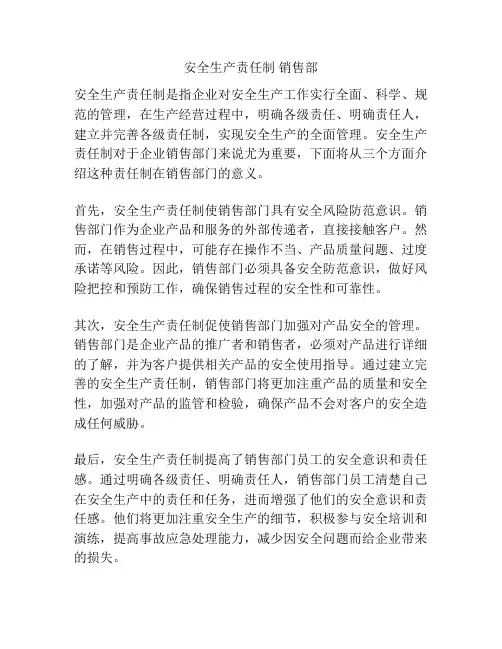 安全生产责任制 销售部

安全生产责任制是指企业对安全生产工作实行全面、科学、规范的管理，在生产经营过程中，明确各级责任、明确责任人，建立并完善各级责任制，实现安全生产的全面管理。安全生产责任制对于企业销售部门来说尤为重要，下面将从三个方面介绍这种责任制在销售部门的意义。

首先，安全生产责任制使销售部门具有安全风险防范意识。销售部门作为企业产品和服务的外部传递者，直接接触客户。然而，在销售过程中，可能存在操作不当、产品质量问题、过度承诺等风险。因此，销售部门必须具备安全防范意识，做好风险把控和预防工作，确保销售过程的安全性和可靠性。

其次，安全生产责任制促使销售部门加强对产品安全的管理。销售部门是企业产品的推广者和销售者，必须对产品进行详细的了解，并为客户提供相关产品的安全使用指导。通过建立完善的安全生产责任制，销售部门将更加注重产品的质量和安全性，加强对产品的监管和检验，确保产品不会对客户的安全造成任何威胁。

最后，安全生产责任制提高了销售部门员工的安全意识和责任感。通过明确各级责任、明确责任人，销售部门员工清楚自己在安全生产中的责任和任务，进而增强了他们的安全意识和责任感。他们将更加注重安全生产的细节，积极参与安全培训和演练，提高事故应急处理能力，减少因安全问题而给企业带来的损失。